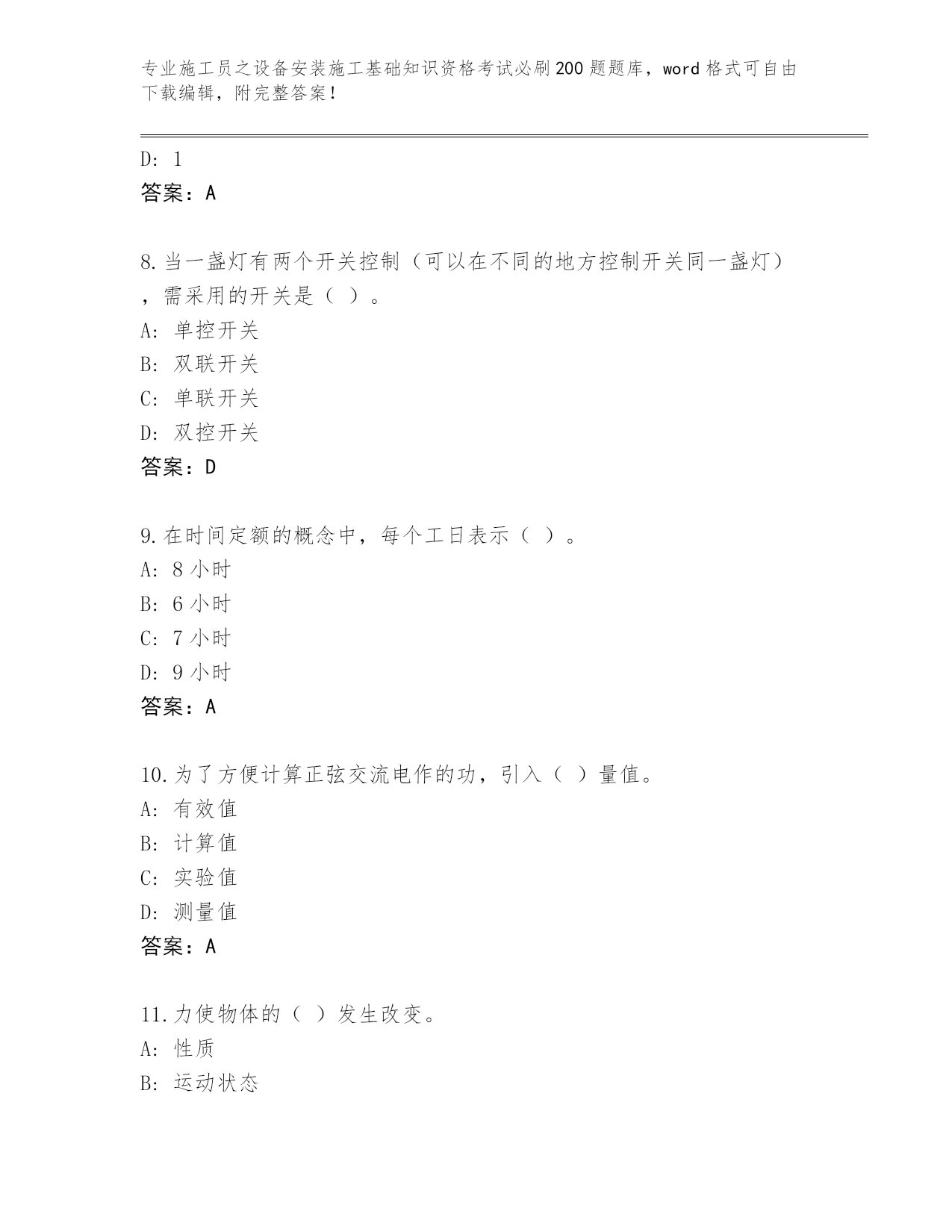 专业施工员之设备安装施工基础知识资格考试必刷200题题库，word格式可自由下载编辑，附完整答案！

D: 1
答案：A

8.当一盏灯有两个开关控制（可以在不同的地方控制开关同一盏灯），需采用的开关是（ ）。
A: 单控开关
B: 双联开关
C: 单联开关
D: 双控开关
答案：D

9.在时间定额的概念中，每个工日表示（ ）。
A: 8小时
B: 6小时
C: 7小时
D: 9小时
答案：A

10.为了方便计算正弦交流电作的功，引入（ ）量值。
A: 有效值
B: 计算值
C: 实验值
D: 测量值
答案：A

11.力使物体的（ ）发生改变。
A: 性质
B: 运动状态